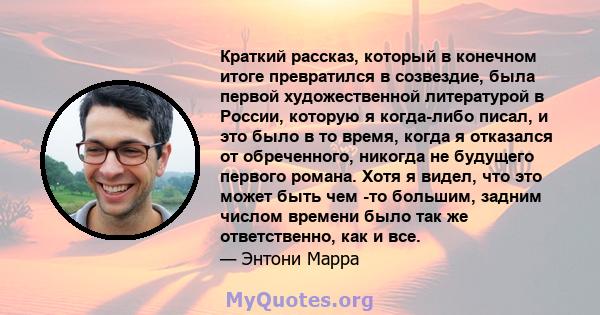 Краткий рассказ, который в конечном итоге превратился в созвездие, была первой художественной литературой в России, которую я когда-либо писал, и это было в то время, когда я отказался от обреченного, никогда не будущего первого романа. Хотя я видел, что это может быть чем -то большим, задним числом времени было так же ответственно, как и все.
— Энтони Марра

MyQuotes.org